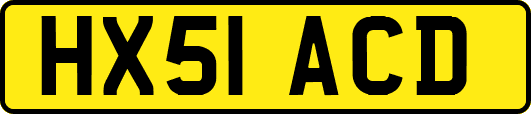 HX51 ACD